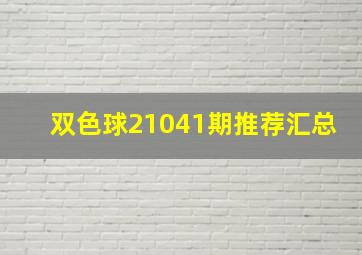 双色球21041期推荐汇总